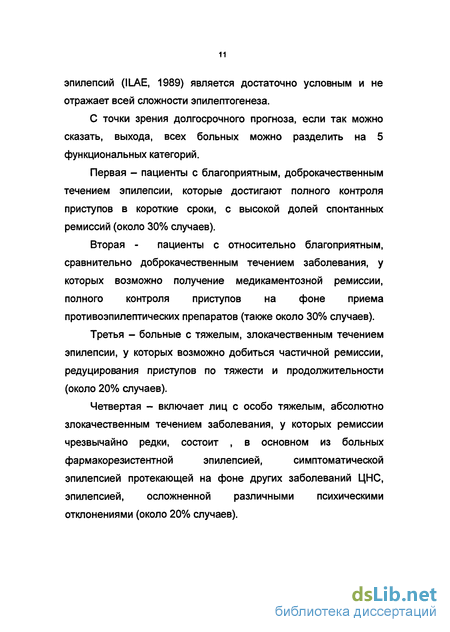 11

эпилепсий (ILAE, 1989) является достаточно условным и не отражает всей сложности эпилептогенеза.

С точки зрения долгосрочного прогноза, если так можно сказать, выхода, всех больных можно разделить на 5 функциональных категорий.

Первая – пациенты с благоприятным, доброкачественным течением эпилепсии, которые достигают полного контроля приступов в короткие сроки, с высокой долей спонтанных ремиссий (около 30% случаев).

Вторая - пациенты с относительно благоприятным, сравнительно доброкачественным течением заболевания, у которых возможно получение медикаментозной ремиссии, полного контроля приступов на фоне приема противоэпилептических препаратов (также около 30% случаев).

Третья – больные с тяжелым, злокачественным течением эпилепсии, у которых возможно добиться частичной ремиссии, редуцирования приступов по тяжести и продолжительности (около 20% случаев).

Четвертая – включает лиц с особо тяжелым, абсолютно злокачественным течением заболевания, у которых ремиссии чрезвычайно редки, состоит , в основном из больных фармакорезистентной эпилепсией, симптоматической эпилепсией протекающей на фоне других заболеваний ЦНС, эпилепсией, осложненной различными психическими отклонениями (около 20% случаев).

dsLib.net
библиотека диссертаций